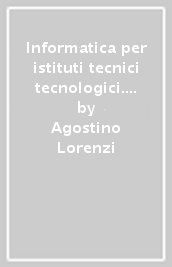 Informatica per istituti tecnici tecnologici.... by Agostino Lorenzi